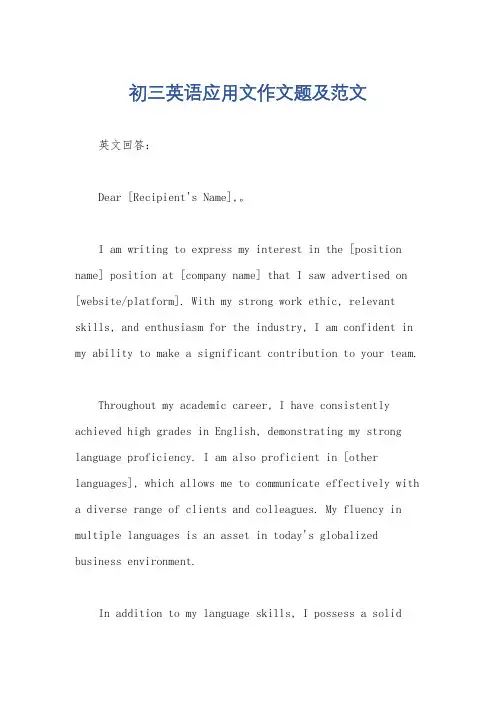 初三英语应用文作文题及范文

英文回答：

Dear [Recipient's Name],。

I am writing to express my interest in the [position name] position at [company name] that I saw advertised on [website/platform]. With my strong work ethic, relevant skills, and enthusiasm for the industry, I am confident in my ability to make a significant contribution to your team.

Throughout my academic career, I have consistently achieved high grades in English, demonstrating my strong language proficiency. I am also proficient in [other languages], which allows me to communicate effectively with a diverse range of clients and colleagues. My fluency in multiple languages is an asset in today's globalized business environment.

In addition to my language skills, I possess a solid